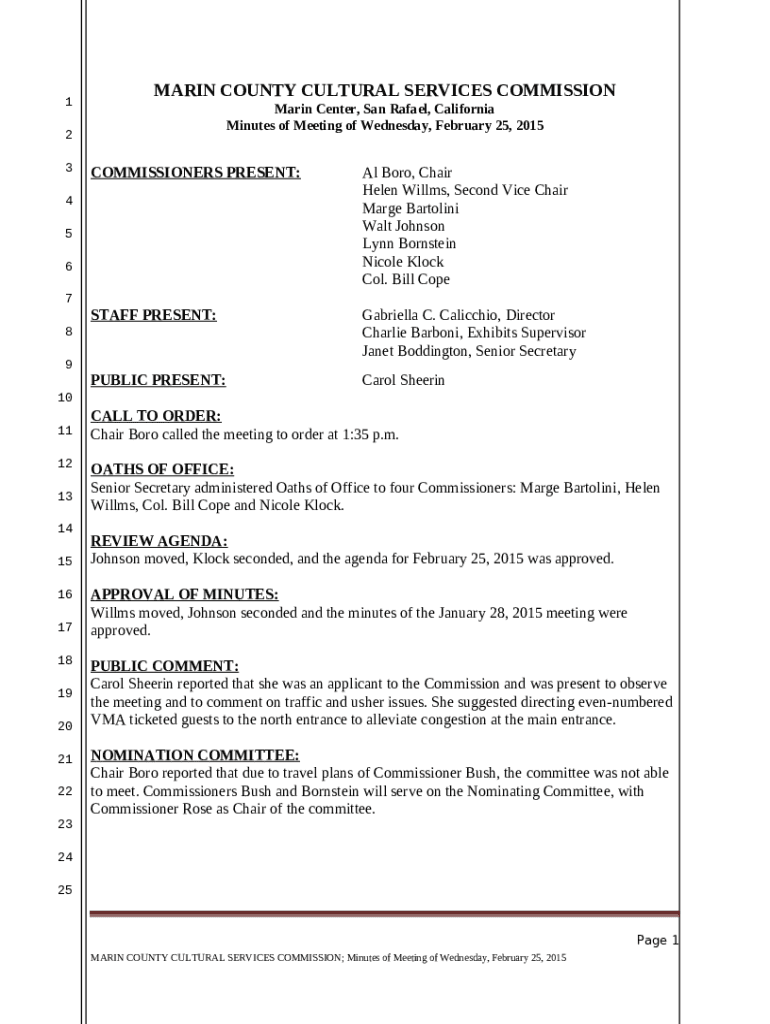 1
2
3
4
5
6
7
8
9
10
11
12
13
14
15
16
17
18
19
20
21
22
23
24
25

MARIN COUNTY CULTURAL SERVICES COMMISSION
Marin Center, San Rafael, California
Minutes of Meeting of Wednesday, February 25, 2015

COMMISSIONERS PRESENT:

Al Boro, Chair
Helen Willms, Second Vice Chair
Marge Bartolini
Walt Johnson
Lynn Bornstein
Nicole Klock
Col. Bill Cope

STAFF PRESENT:

Gabriella C. Calicchio, Director
Charlie Barboni, Exhibits Supervisor
Janet Boddington, Senior Secretary

PUBLIC PRESENT:

Carol Sheerin

CALL TO ORDER:
Chair Boro called the meeting to order at 1:35 p.m.

OATHS OF OFFICE:
Senior Secretary administered Oaths of Office to four Commissioners: Marge Bartolini, Helen Willms, Col. Bill Cope and Nicole Klock.

REVIEW AGENDA:
Johnson moved, Klock seconded, and the agenda for February 25, 2015 was approved.

APPROVAL OF MINUTES:
Willms moved, Johnson seconded and the minutes of the January 28, 2015 meeting were approved.

PUBLIC COMMENT:
Carol Sheerin reported that she was an applicant to the Commission and was present to observe the meeting and to comment on traffic and usher issues. She suggested directing even-numbered VMA ticketed guests to the north entrance to alleviate congestion at the main entrance.

NOMINATION COMMITTEE:
Chair Boro reported that due to travel plans of Commissioner Bush, the committee was not able to meet. Commissioners Bush and Bornstein will serve on the Nominating Committee, with Commissioner Rose as Chair of the committee.

Page 1

MARIN COUNTY CULTURAL SERVICES COMMISSION; Minutes of Meeting of Wednesday, February 25, 2015